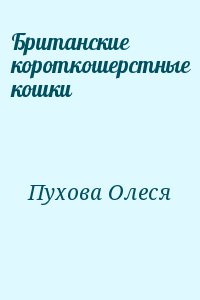 Британские короткошерстные кошки

Пухова Олеся